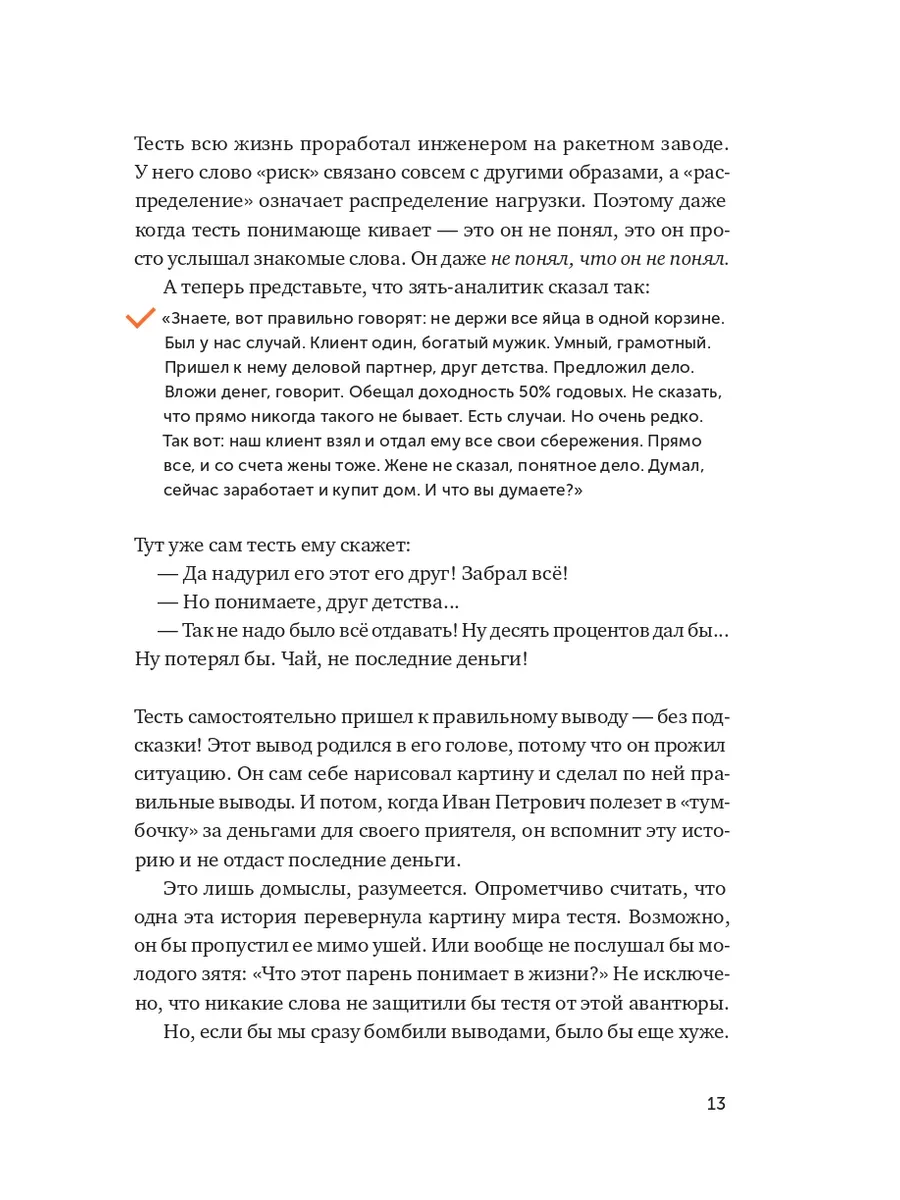 Тесть всю жизнь проработал инженером на ракетном заводе. У него слово «риск» связано совсем с другими образами, а «распределение» означает распределение нагрузки. Поэтому даже когда тесть понимающе кивает — это он не понял, это он просто услышал знакомые слова. Он даже не понял, что он не понял.

А теперь представьте, что зять-аналитик сказал так:

«Знаете, вот правильно говорят: не держи все яйца в одной корзине. Был у нас случай. Клиент один, богатый мужик. Умный, грамотный. Пришел к нему деловой партнер, друг детства. Предложил дело. Вложи денег, говорит. Обещал доходность 50% годовых. Не сказать, что прямо никогда такого не бывает. Есть случаи. Но очень редко. Так вот: наш клиент взял и отдал ему все свои сбережения. Прямо все, и со счета жены тоже. Жене не сказал, понятное дело. Думал, сейчас заработает и купит дом. И что вы думаете?»

Тут уже сам тесть ему скажет:

— Да надурил его этот его друг! Забрал всё!

— Но понимаете, друг детства...

— Так не надо было всё отдавать! Ну десять процентов дал бы... Ну потерял бы. Чай, не последние деньги!

Тесть самостоятельно пришел к правильному выводу — без подсказки! Этот вывод родился в его голове, потому что он прожил ситуацию. Он сам себе нарисовал картину и сделал по ней правильные выводы. И потом, когда Иван Петрович полезет в «тумбочку» за деньгами для своего приятеля, он вспомнит эту историю и не отдаст последние деньги.

Это лишь домыслы, разумеется. Опрометчиво считать, что одна эта история перевернула картину мира тестя. Возможно, он бы пропустил ее мимо ушей. Или вообще не послушал бы молодого зятя: «Что этот парень понимает в жизни?» Не исключено, что никакие слова не защитили бы тестя от этой авантюры.

Но, если бы мы сразу бомбили выводами, было бы еще хуже.

13